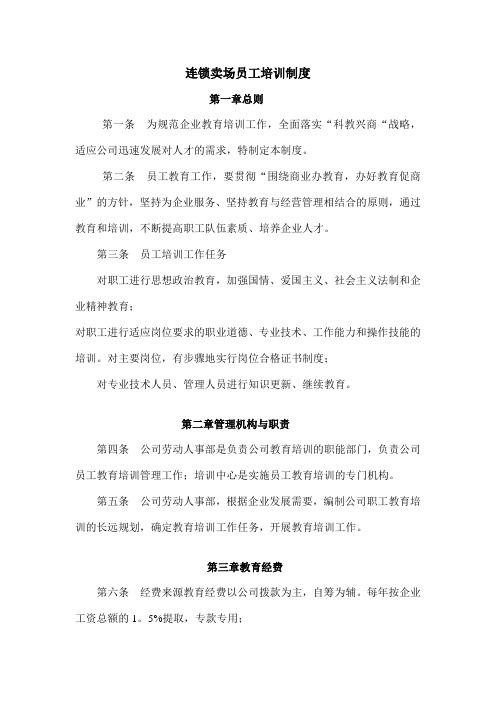 连锁卖场员工培训制度

第一章总则

第一条　为规范企业教育培训工作，全面落实“科教兴商“战略，适应公司迅速发展对人才的需求，特制定本制度。

第二条　员工教育工作，要贯彻“围绕商业办教育，办好教育促商业”的方针，坚持为企业服务、坚持教育与经营管理相结合的原则，通过教育和培训，不断提高职工队伍素质、培养企业人才。

第三条　员工培训工作任务

对职工进行思想政治教育，加强国情、爱国主义、社会主义法制和企业精神教育；

对职工进行适应岗位要求的职业道德、专业技术、工作能力和操作技能的培训。对主要岗位，有步骤地实行岗位合格证书制度；

对专业技术人员、管理人员进行知识更新、继续教育。

第二章管理机构与职责

第四条　公司劳动人事部是负责公司教育培训的职能部门，负责公司员工教育培训管理工作；培训中心是实施员工教育培训的专门机构。

第五条　公司劳动人事部，根据企业发展需要，编制公司职工教育培训的长远规划，确定教育培训工作任务，开展教育培训工作。

第三章教育经费

第六条　经费来源教育经费以公司拨款为主，自筹为辅。每年按企业工资总额的 1。5%提取，专款专用；